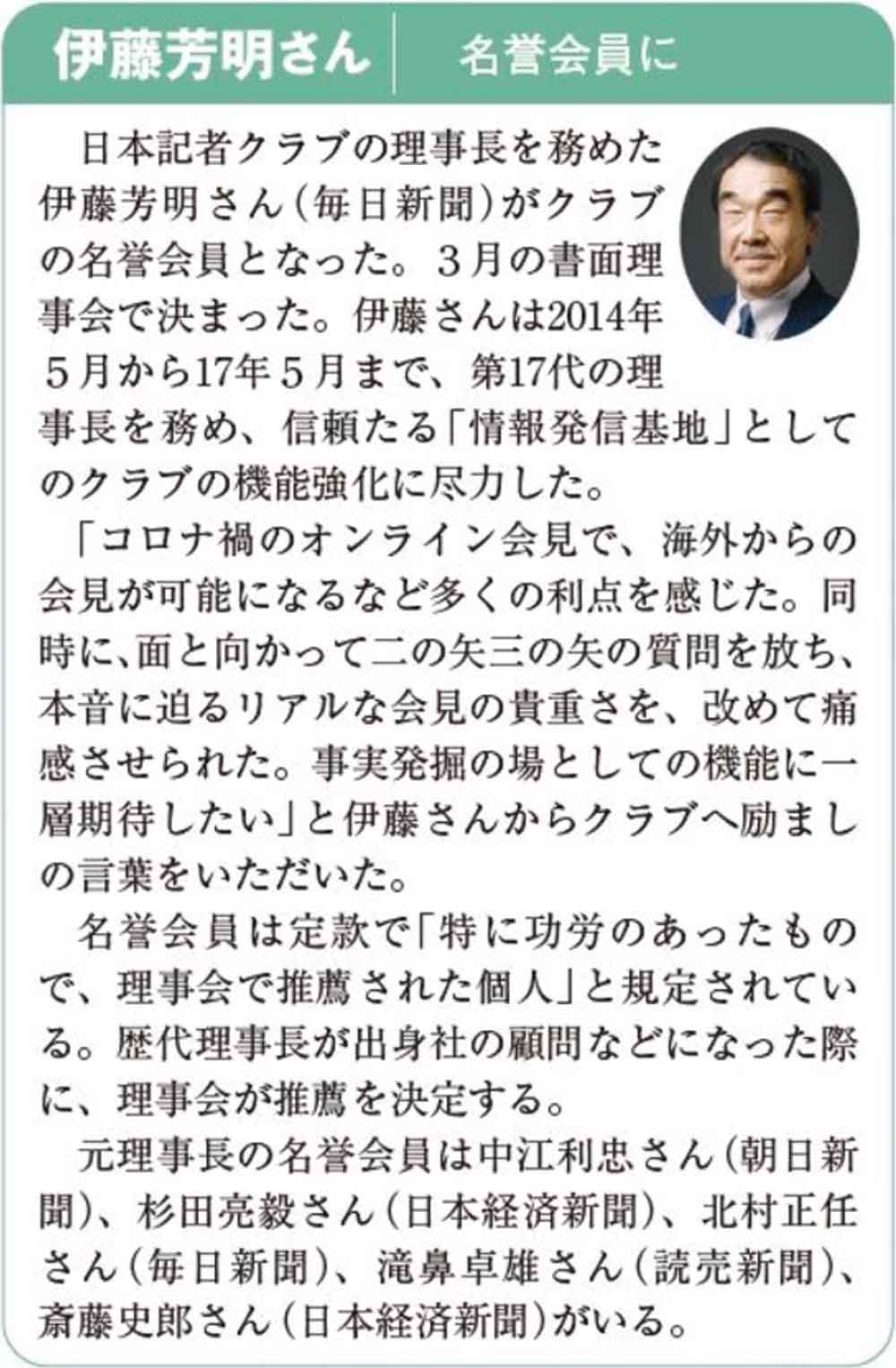 伊藤芳明さん　名誉会員に

日本記者クラブの理事長を務めた伊藤芳明さん（毎日新聞）がクラブの名誉会員となった。３月の書面理事会で決まった。伊藤さんは2014年５月から17年５月まで、第17代の理事長を務め、信頼たる「情報発信基地」としてのクラブの機能強化に尽力した。

「コロナ禍のオンライン会見で、海外からの会見が可能になるなど多くの利点を感じた。同時に、面と向かって二の矢三の矢の質問を放ち、本音に迫るリアルな会見の貴重さを、改めて痛感させられた。事実発掘の場としての機能に一層期待したい」と伊藤さんからクラブへ励ましの言葉をいただいた。

名誉会員は定款で「特に功労のあったもので、理事会で推薦された個人」と規定されている。歴代理事長が出身社の顧問などになった際に、理事会が推薦を決定する。

元理事長の名誉会員は中江利忠さん（朝日新聞）、杉田亮毅さん（日本経済新聞）、北村正任さん（毎日新聞）、滝鼻卓雄さん（読売新聞）、斎藤史郎さん（日本経済新聞）がいる。